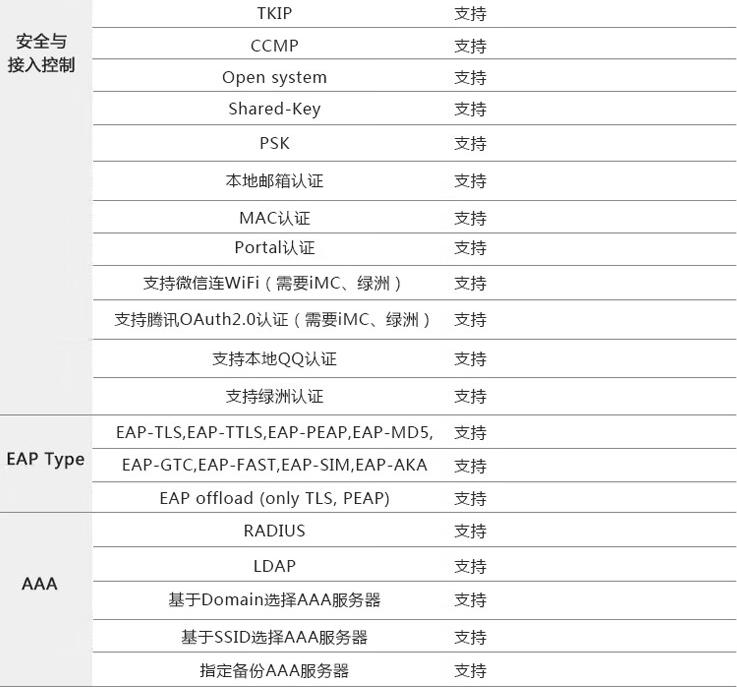 | 安全与接入控制 | TKIP | 支持 |
|---|---|---|
| | CCMP | 支持 |
| | Open system | 支持 |
| | Shared-Key | 支持 |
| | PSK | 支持 |
| | 本地邮箱认证 | 支持 |
| | MAC认证 | 支持 |
| | Portal认证 | 支持 |
| | 支持微信连WiFi（需要iMC、绿洲） | 支持 |
| | 支持腾讯OAuth2.0认证（需要iMC、绿洲） | 支持 |
| | 支持本地QQ认证 | 支持 |
| | 支持绿洲认证 | 支持 |
| EAP Type | EAP-TLS,EAP-TTLS,EAP-PEAP,EAP-MD5, | 支持 |
| | EAP-GTC,EAP-FAST,EAP-SIM,EAP-AKA | 支持 |
| | EAP offload (only TLS, PEAP) | 支持 |
| AAA | RADIUS | 支持 |
| | LDAP | 支持 |
| | 基于Domain选择AAA服务器 | 支持 |
| | 基于SSID选择AAA服务器 | 支持 |
| | 指定备份AAA服务器 | 支持 |